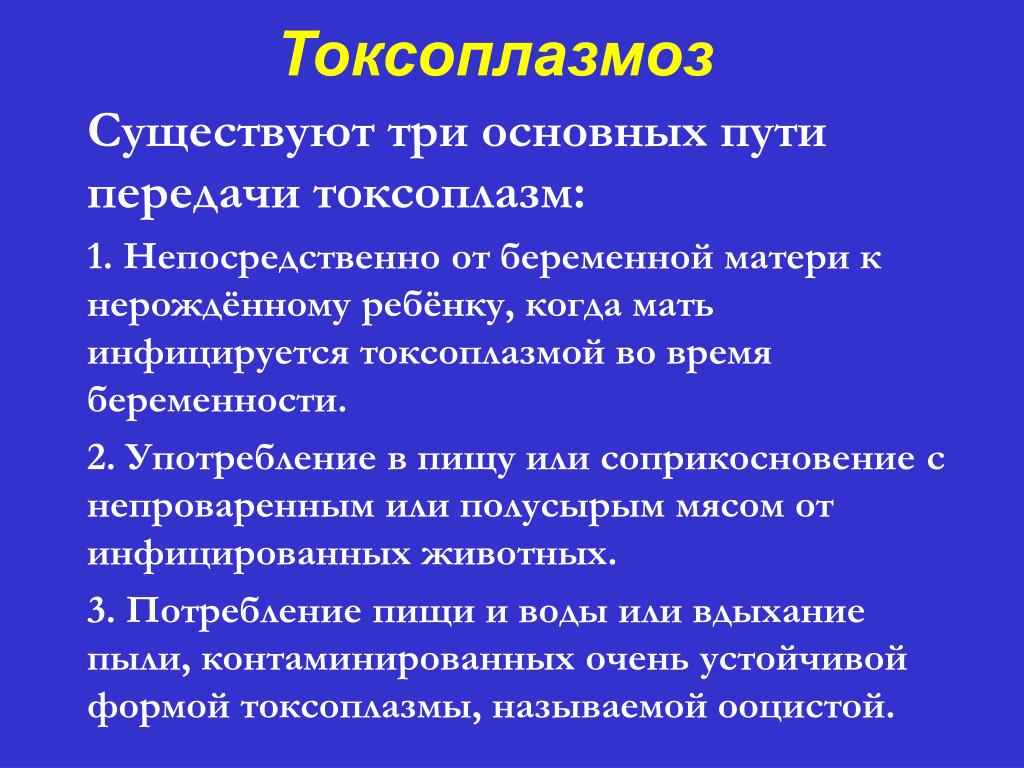 Токсоплазмоз

Существуют три основных пути передачи токсоплазм:

1. Непосредственно от беременной матери к нерождённому ребёнку, когда мать инфицируется токсоплазмой во время беременности.

2. Употребление в пищу или соприкосновение с непроваренным или полусырым мясом от инфицированных животных.

3. Потребление пищи и воды или вдыхание пыли, контаминированных очень устойчивой формой токсоплазмы, называемой ооцистой.